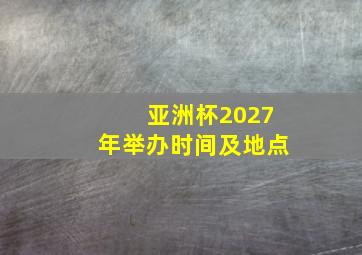 亚洲杯2027年举办时间及地点